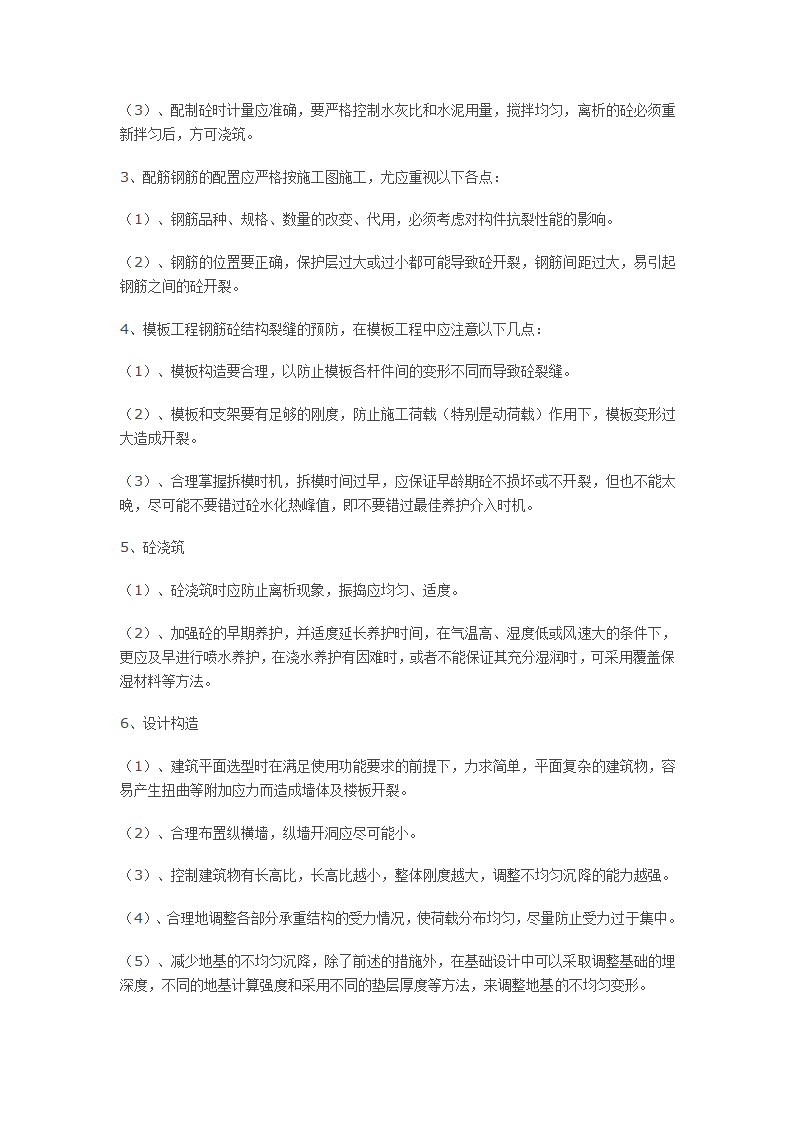 （3）、配制砼时计量应准确，要严格控制水灰比和水泥用量，搅拌均匀，离析的砼必须重新拌匀后，方可浇筑。

3、配筋钢筋的配置应严格按施工图施工，尤应重视以下各点：

（1）、钢筋品种、规格、数量的改变、代用，必须考虑对构件抗裂性能的影响。

（2）、钢筋的位置要正确，保护层过大或过小都可能导致砼开裂，钢筋间距过大，易引起钢筋之间的砼开裂。

4、模板工程钢筋砼结构裂缝的预防，在模板工程中应注意以下几点：

（1）、模板构造要合理，以防止模板各杆件间的变形不同而导致砼裂缝。

（2）、模板和支架要有足够的刚度，防止施工荷载（特别是动荷载）作用下，模板变形过大造成开裂。

（3）、合理掌握拆模时机，拆模时间过早，应保证早龄期砼不损坏或不开裂，但也不能太晚，尽可能不要错过砼水化热峰值，即不要错过最佳养护介入时机。

5、砼浇筑

（1）、砼浇筑时应防止离析现象，振捣应均匀、适度。

（2）、加强砼的早期养护，并适度延长养护时间，在气温高、湿度低或风速大的条件下，更应及早进行喷水养护，在浇水养护有困难时，或者不能保证其充分湿润时，可采用覆盖保湿材料等方法。

6、设计构造

（1）、建筑平面选型时在满足使用功能要求的前提下，力求简单，平面复杂的建筑物，容易产生扭曲等附加应力而造成墙体及楼板开裂。

（2）、合理布置纵横墙，纵墙开洞应尽可能小。

（3）、控制建筑物有长高比，长高比越小，整体刚度越大，调整不均匀沉降的能力越强。

（4）、合理地调整各部分承重结构的受力情况，使荷载分布均匀，尽量防止受力过于集中。

（5）、减少地基的不均匀沉降，除了前述的措施外，在基础设计中可以采取调整基础的埋深度，不同的地基计算强度和采用不同的垫层厚度等方法，来调整地基的不均匀变形。